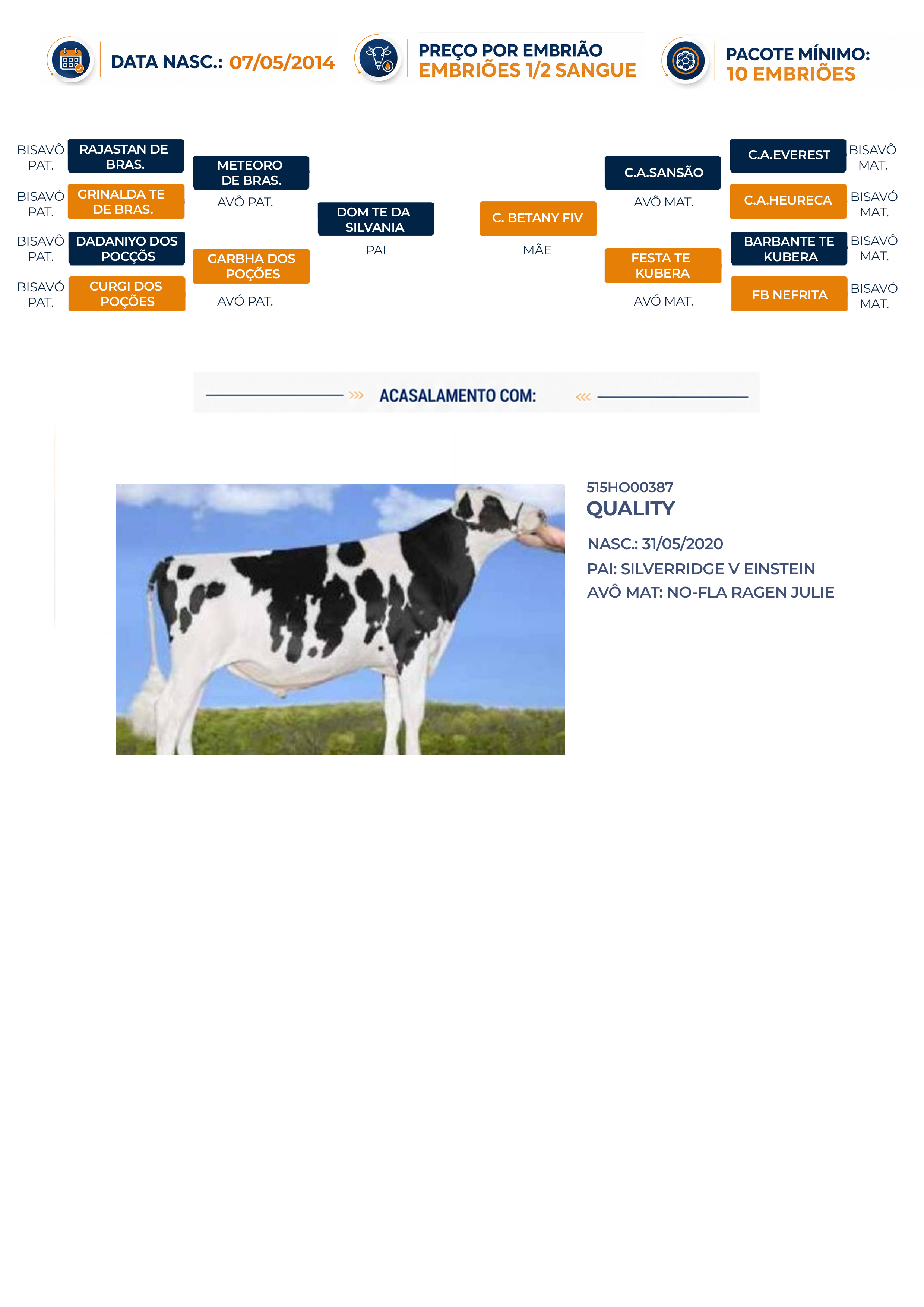 DATA NASC.: 07/05/2014

PREÇO POR EMBRIÃO
EMBRIÕES 1/2 SANGUE

PACOTE MÍNIMO:
10 EMBRIÕES

BISAVÔ PAT.
RAJASTAN DE BRAS.

BISAVÓ PAT.
GRINALDA TE DE BRAS.

BISAVÔ PAT.
DADANIYO DOS POCÇÕS

BISAVÓ PAT.
CURGI DOS POÇÕES

METEORO DE BRAS.
AVÔ PAT.

GARBHA DOS POÇÕES
AVÓ PAT.

DOM TE DA SILVANIA
PAI

C. BETANY FIV
MÃE

C.A.SANSÃO
AVÔ MAT.

FESTA TE KUBERA
AVÓ MAT.

C.A.EVEREST
BISAVÔ MAT.

C.A.HEURECA
BISAVÓ MAT.

BARBANTE TE KUBERA
BISAVÔ MAT.

FB NEFRITA
BISAVÓ MAT.

>>> ACASALAMENTO COM: <<<

515HO00387
QUALITY

NASC.: 31/05/2020
PAI: SILVERRIDGE V EINSTEIN
AVÔ MAT: NO-FLA RAGEN JULIE